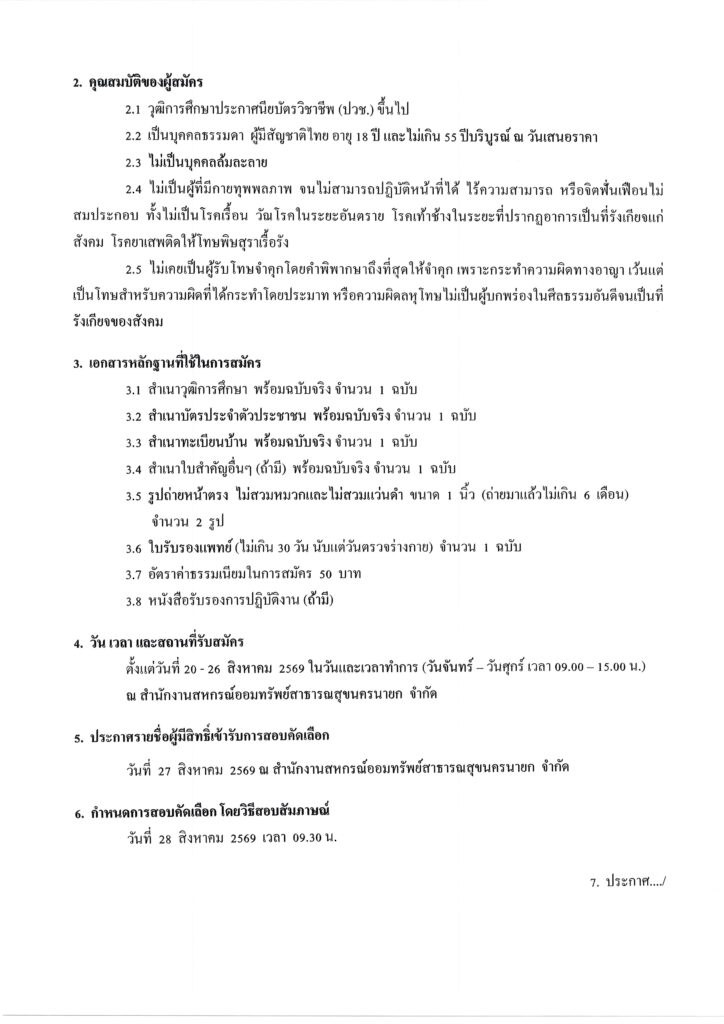 2. คุณสมบัติของผู้สมัคร

2.1 วุฒิการศึกษาประกาศนียบัตรวิชาชีพ (ปวช.) ขึ้นไป

2.2 เป็นบุคคลธรรมดา ผู้มีสัญชาติไทย อายุ 18 ปี และไม่เกิน 55 ปีบริบูรณ์ ณ วันเสนอราคา

2.3 ไม่เป็นบุคคลล้มละลาย

2.4 ไม่เป็นผู้ที่มีกายทุพพลภาพ จนไม่สามารถปฏิบัติหน้าที่ได้ ไร้ความสามารถ หรือจิตฟั่นเฟือนไม่สมประกอบ ทั้งไม่เป็นโรคเรื้อน วัณโรคในระยะอันตราย โรคเท้าช้างในระยะที่ปรากฏอาการเป็นที่รังเกียจแก่สังคม โรคยาเสพติดให้โทษพิษสุราเรื้อรัง

2.5 ไม่เคยเป็นผู้รับโทษจำคุกโดยคำพิพากษาถึงที่สุดให้จำคุก เพราะกระทำความผิดทางอาญา เว้นแต่เป็นโทษสำหรับความผิดที่ได้กระทำโดยประมาท หรือความผิดลหุโทษ ไม่เป็นผู้บกพร่องในศีลธรรมอันดีจนเป็นที่รังเกียจของสังคม

3. เอกสารหลักฐานที่ใช้ในการสมัคร

3.1 สำเนาวุฒิการศึกษา พร้อมฉบับจริง จำนวน 1 ฉบับ

3.2 สำเนาบัตรประจำตัวประชาชน พร้อมฉบับจริง จำนวน 1 ฉบับ

3.3 สำเนาทะเบียนบ้าน พร้อมฉบับจริง จำนวน 1 ฉบับ

3.4 สำเนาใบสำคัญอื่นๆ (ถ้ามี) พร้อมฉบับจริง จำนวน 1 ฉบับ

3.5 รูปถ่ายหน้าตรง ไม่สวมหมวกและไม่สวมแว่นดำ ขนาด 1 นิ้ว (ถ่ายมาแล้วไม่เกิน 6 เดือน) จำนวน 2 รูป

3.6 ใบรับรองแพทย์ (ไม่เกิน 30 วัน นับแต่วันตรวจร่างกาย) จำนวน 1 ฉบับ

3.7 อัตราค่าธรรมเนียมในการสมัคร 50 บาท

3.8 หนังสือรับรองการปฏิบัติงาน (ถ้ามี)

4. วัน เวลา และสถานที่รับสมัคร

ตั้งแต่วันที่ 20 - 26 สิงหาคม 2569 ในวันและเวลาทำการ (วันจันทร์ – วันศุกร์ เวลา 09.00 – 15.00 น.) ณ สำนักงานสหกรณ์ออมทรัพย์สาธารณสุขนครนายก จำกัด

5. ประกาศรายชื่อผู้มีสิทธิ์เข้ารับการสอบคัดเลือก

วันที่ 27 สิงหาคม 2569 ณ สำนักงานสหกรณ์ออมทรัพย์สาธารณสุขนครนายก จำกัด

6. กำหนดการสอบคัดเลือก โดยวิธีสอบสัมภาษณ์

วันที่ 28 สิงหาคม 2569 เวลา 09.30 น.

7. ประกาศ..../